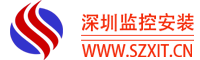 深圳监控安装

WWW.SZXIT.CN